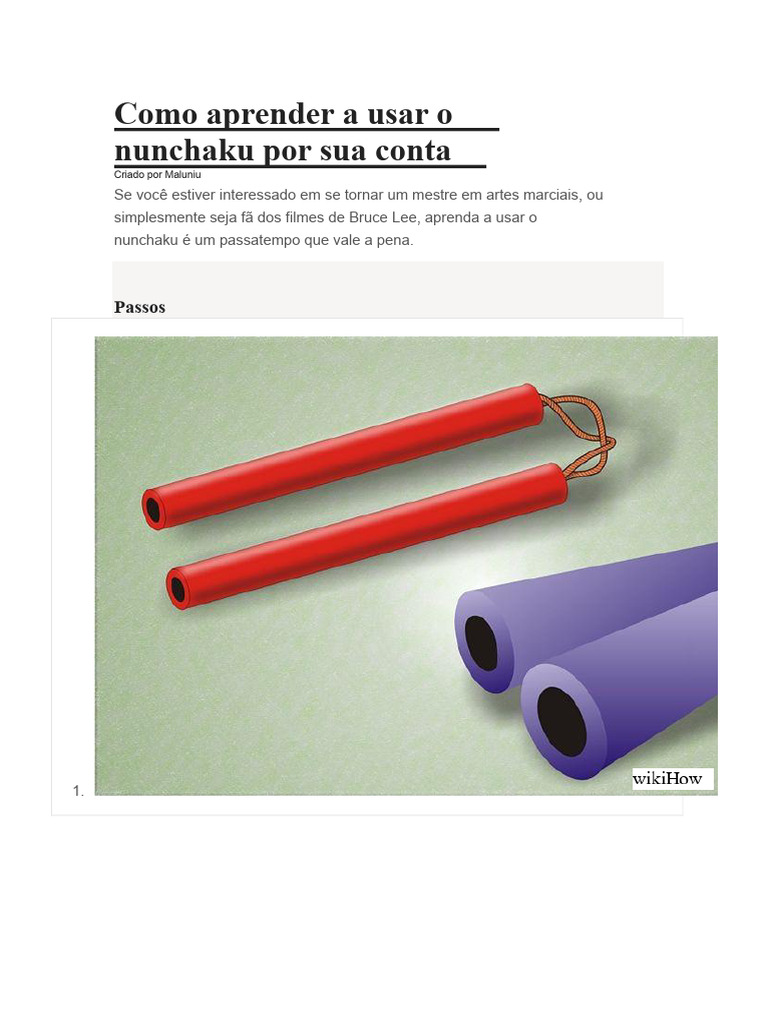 Como aprender a usar o nunchaku por sua conta

Criado por Maluniu

Se você estiver interessado em se tornar um mestre em artes marciais, ou simplesmente seja fã dos filmes de Bruce Lee, aprenda a usar o nunchaku é um passatempo que vale a pena.

Passos

1.

wikiHow